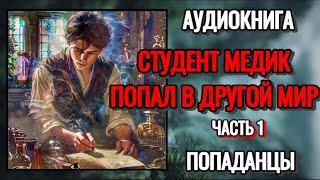 АУДИОКНИГА

СТУДЕНТ МЕДИК ПОПАЛ В ДРУГОЙ МИР

ЧАСТЬ 1

ПОПАДАНЦЫ